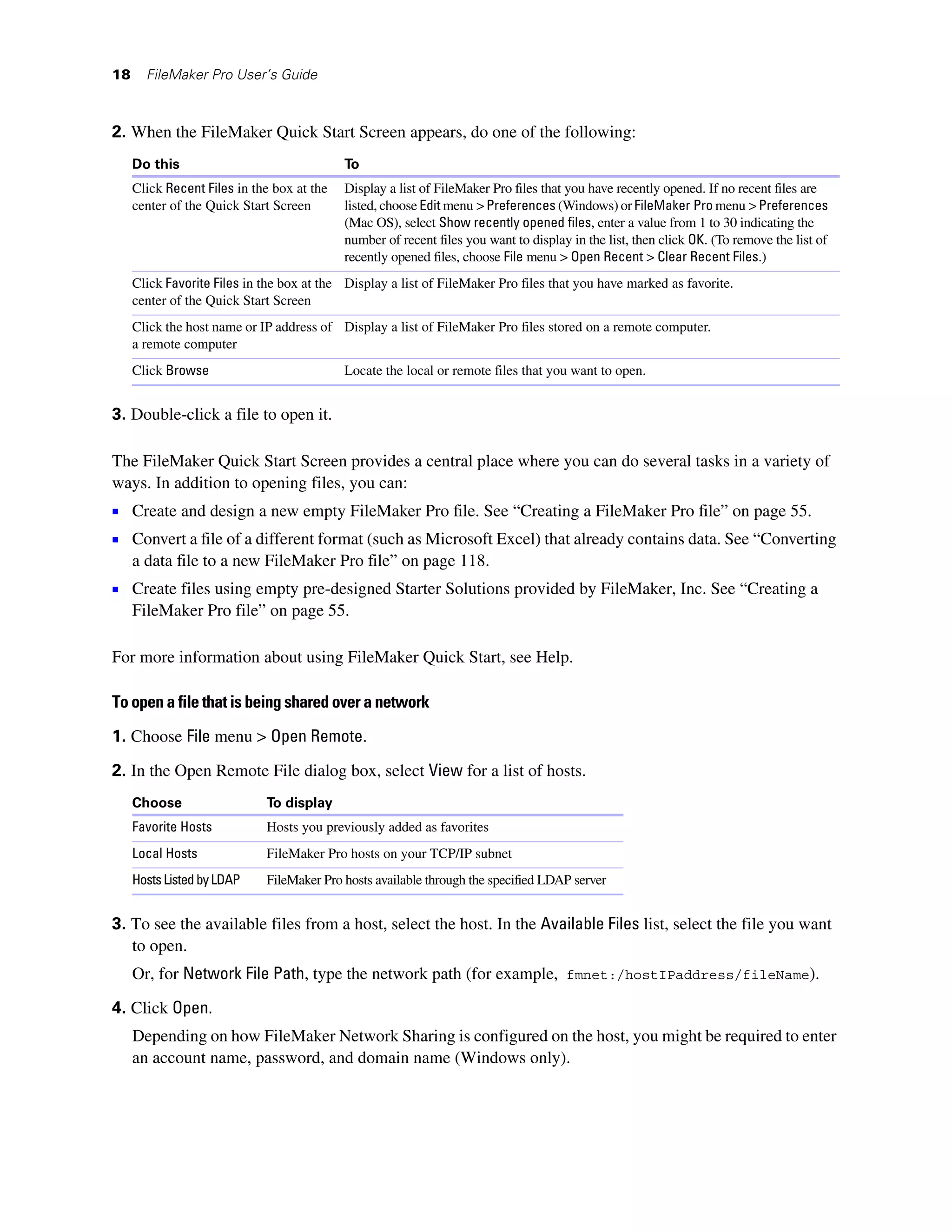 18 FileMaker Pro User's Guide

2. When the FileMaker Quick Start Screen appears, do one of the following:

| Do this | To |
|---|---|
| Click Recent Files in the box at the center of the Quick Start Screen | Display a list of FileMaker Pro files that you have recently opened. If no recent files are listed, choose Edit menu > Preferences (Windows) or FileMaker Pro menu > Preferences (Mac OS), select Show recently opened files, enter a value from 1 to 30 indicating the number of recent files you want to display in the list, then click OK. (To remove the list of recently opened files, choose File menu > Open Recent > Clear Recent Files.) |
| Click Favorite Files in the box at the center of the Quick Start Screen | Display a list of FileMaker Pro files that you have marked as favorite. |
| Click the host name or IP address of a remote computer | Display a list of FileMaker Pro files stored on a remote computer. |
| Click Browse | Locate the local or remote files that you want to open. |

3. Double-click a file to open it.

The FileMaker Quick Start Screen provides a central place where you can do several tasks in a variety of ways. In addition to opening files, you can:

▪ Create and design a new empty FileMaker Pro file. See “Creating a FileMaker Pro file” on page 55.

▪ Convert a file of a different format (such as Microsoft Excel) that already contains data. See “Converting a data file to a new FileMaker Pro file” on page 118.

▪ Create files using empty pre-designed Starter Solutions provided by FileMaker, Inc. See “Creating a FileMaker Pro file” on page 55.

For more information about using FileMaker Quick Start, see Help.

To open a file that is being shared over a network

1. Choose File menu > Open Remote.

2. In the Open Remote File dialog box, select View for a list of hosts.

| Choose | To display |
|---|---|
| Favorite Hosts | Hosts you previously added as favorites |
| Local Hosts | FileMaker Pro hosts on your TCP/IP subnet |
| Hosts Listed by LDAP | FileMaker Pro hosts available through the specified LDAP server |

3. To see the available files from a host, select the host. In the Available Files list, select the file you want to open.

Or, for Network File Path, type the network path (for example, fmnet:/hostIPaddress/fileName).

4. Click Open.

Depending on how FileMaker Network Sharing is configured on the host, you might be required to enter an account name, password, and domain name (Windows only).